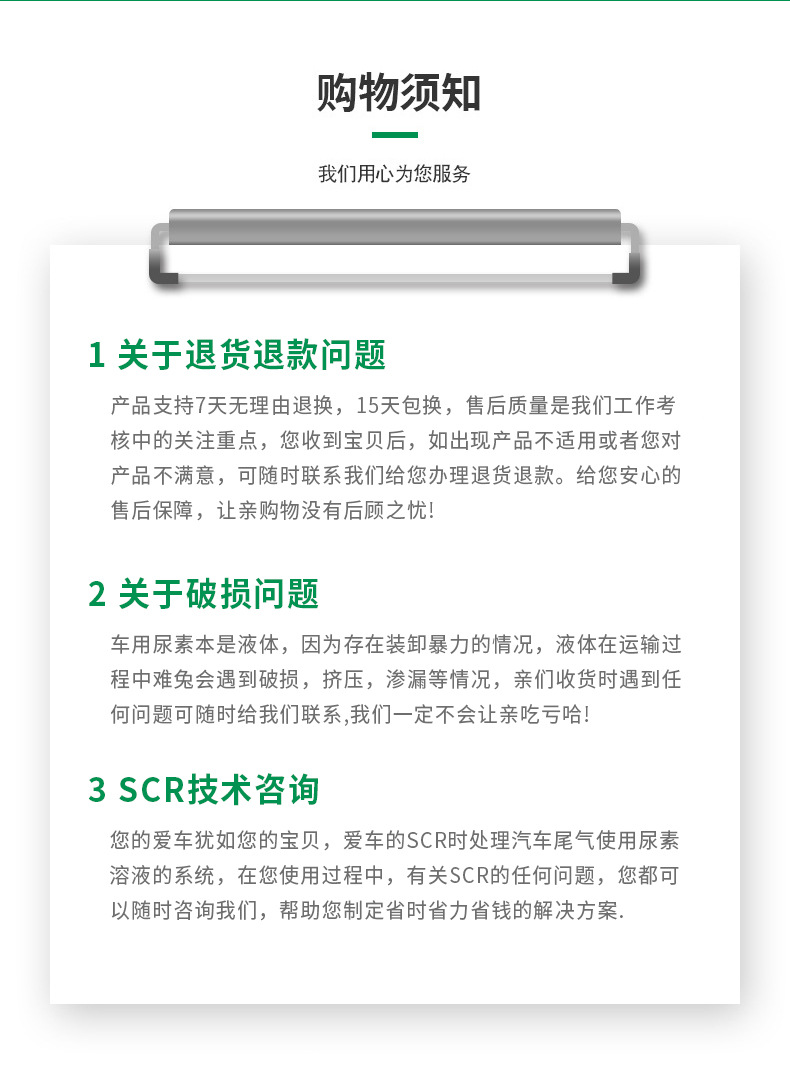 购物须知

我们用心为您服务

1 关于退货退款问题

产品支持7天无理由退换，15天包换，售后质量是我们工作考核中的关注重点，您收到宝贝后，如出现产品不适用或者您对产品不满意，可随时联系我们给您办理退货退款。给您安心的售后保障，让亲购物没有后顾之忧!

2 关于破损问题

车用尿素本是液体，因为存在装卸暴力的情况，液体在运输过程中难免会遇到破损，挤压，渗漏等情况，亲们收货时遇到任何问题可随时给我们联系,我们一定不会让亲吃亏哈!

3 SCR技术咨询

您的爱车犹如您的宝贝，爱车的SCR时处理汽车尾气使用尿素溶液的系统，在您使用过程中，有关SCR的任何问题，您都可以随时咨询我们，帮助您制定省时省力省钱的解决方案.